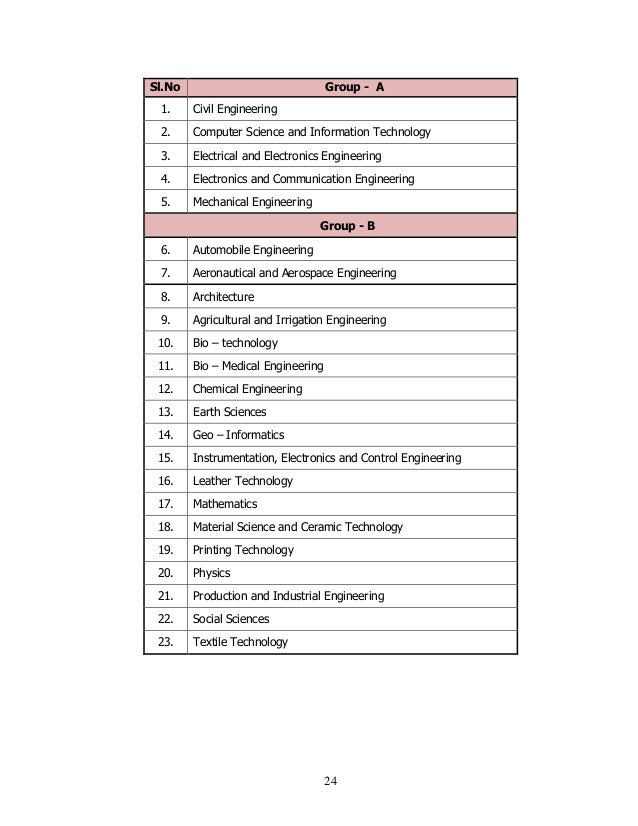 | Sl.No | Group - A |
|---|---|
| 1. | Civil Engineering |
| 2. | Computer Science and Information Technology |
| 3. | Electrical and Electronics Engineering |
| 4. | Electronics and Communication Engineering |
| 5. | Mechanical Engineering |
| | Group - B |
| 6. | Automobile Engineering |
| 7. | Aeronautical and Aerospace Engineering |
| 8. | Architecture |
| 9. | Agricultural and Irrigation Engineering |
| 10. | Bio – technology |
| 11. | Bio – Medical Engineering |
| 12. | Chemical Engineering |
| 13. | Earth Sciences |
| 14. | Geo – Informatics |
| 15. | Instrumentation, Electronics and Control Engineering |
| 16. | Leather Technology |
| 17. | Mathematics |
| 18. | Material Science and Ceramic Technology |
| 19. | Printing Technology |
| 20. | Physics |
| 21. | Production and Industrial Engineering |
| 22. | Social Sciences |
| 23. | Textile Technology |

24